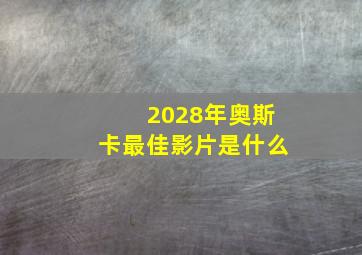 2028年奥斯卡最佳影片是什么